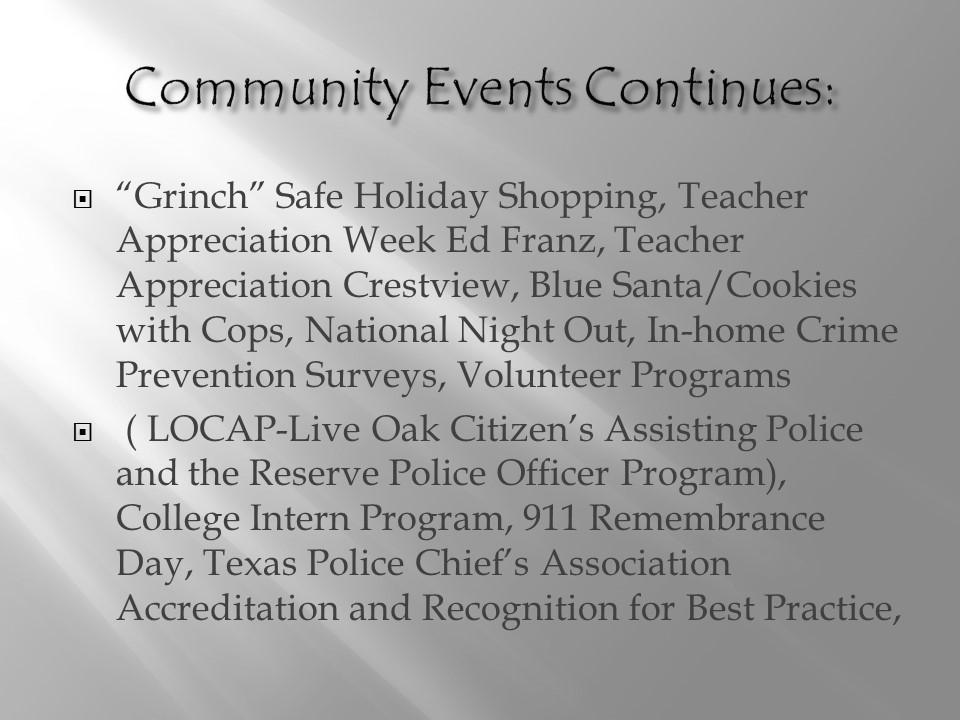 Community Events Continues:

“Grinch” Safe Holiday Shopping, Teacher Appreciation Week Ed Franz, Teacher Appreciation Crestview, Blue Santa/Cookies with Cops, National Night Out, In-home Crime Prevention Surveys, Volunteer Programs

( LOCAP-Live Oak Citizen’s Assisting Police and the Reserve Police Officer Program), College Intern Program, 911 Remembrance Day, Texas Police Chief’s Association Accreditation and Recognition for Best Practice,